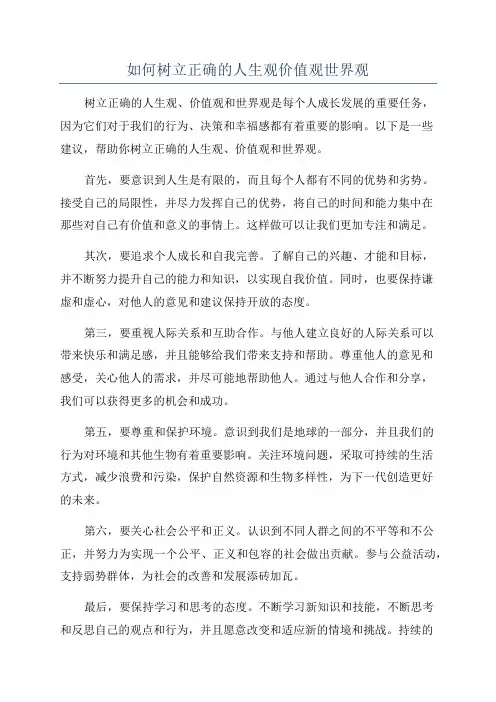 如何树立正确的人生观价值观世界观

树立正确的人生观、价值观和世界观是每个人成长发展的重要任务，因为它们对于我们的行为、决策和幸福感都有着重要的影响。以下是一些建议，帮助你树立正确的人生观、价值观和世界观。

首先，要意识到人生是有限的，而且每个人都有不同的优势和劣势。接受自己的局限性，并尽力发挥自己的优势，将自己的时间和能力集中在那些对自己有价值和意义的事情上。这样做可以让我们更加专注和满足。

其次，要追求个人成长和自我完善。了解自己的兴趣、才能和目标，并不断努力提升自己的能力和知识，以实现自我价值。同时，也要保持谦虚和虚心，对他人的意见和建议保持开放的态度。

第三，要重视人际关系和互助合作。与他人建立良好的人际关系可以带来快乐和满足感，并且能够给我们带来支持和帮助。尊重他人的意见和感受，关心他人的需求，并尽可能地帮助他人。通过与他人合作和分享，我们可以获得更多的机会和成功。

第五，要尊重和保护环境。意识到我们是地球的一部分，并且我们的行为对环境和其他生物有着重要影响。关注环境问题，采取可持续的生活方式，减少浪费和污染，保护自然资源和生物多样性，为下一代创造更好的未来。

第六，要关心社会公平和正义。认识到不同人群之间的不平等和不公正，并努力为实现一个公平、正义和包容的社会做出贡献。参与公益活动，支持弱势群体，为社会的改善和发展添砖加瓦。

最后，要保持学习和思考的态度。不断学习新知识和技能，不断思考和反思自己的观点和行为，并且愿意改变和适应新的情境和挑战。持续的